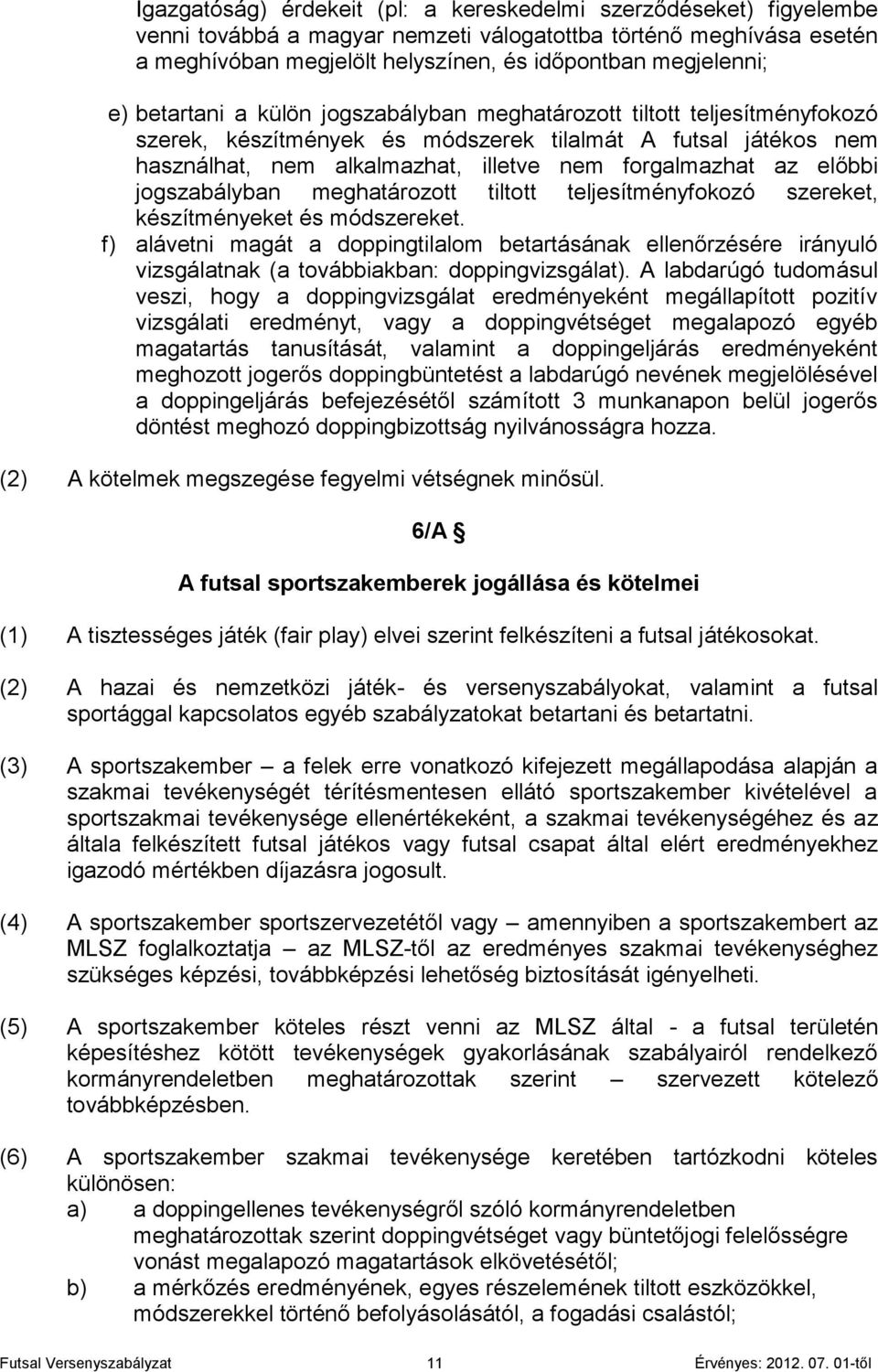 Igazgatóság) érdekeit (pl: a kereskedelmi szerződéseket) figyelembe venni továbbá a magyar nemzeti válogatottba történő meghívása esetén a meghívóban megjelölt helyszínen, és időpontban megjelenni;

e) betartani a külön jogszabályban meghatározott tiltott teljesítményfokozó szerek, készítmények és módszerek tilalmát A futsal játékos nem használhat, nem alkalmazhat, illetve nem forgalmazhat az előbbi jogszabályban meghatározott tiltott teljesítményfokozó szereket, készítményeket és módszereket.

f) alávetni magát a doppingtilalom betartásának ellenőrzésére irányuló vizsgálatnak (a továbbiakban: doppingvizsgálat). A labdarúgó tudomásul veszi, hogy a doppingvizsgálat eredményeként megállapított pozitív vizsgálati eredményt, vagy a doppingvétséget megalapozó egyéb magatartás tanusítását, valamint a doppingeljárás eredményeként meghozott jogerős doppingbüntetést a labdarúgó nevének megjelölésével a doppingeljárás befejezésétől számított 3 munkanapon belül jogerős döntést meghozó doppingbizottság nyilvánosságra hozza.

(2) A kötelmek megszegése fegyelmi vétségnek minősül.

6/A §

A futsal sportszakemberek jogállása és kötelmei

(1) A tisztességes játék (fair play) elvei szerint felkészíteni a futsal játékosokat.

(2) A hazai és nemzetközi játék- és versenyszabályokat, valamint a futsal sportággal kapcsolatos egyéb szabályzatokat betartani és betartatni.

(3) A sportszakember – a felek erre vonatkozó kifejezett megállapodása alapján a szakmai tevékenységét térítésmentesen ellátó sportszakember kivételével a sportszakmai tevékenysége ellenértékeként, a szakmai tevékenységéhez és az általa felkészített futsal játékos vagy futsal csapat által elért eredményekhez igazodó mértékben díjazásra jogosult.

(4) A sportszakember sportszervezetétől vagy – amennyiben a sportszakembert az MLSZ foglalkoztatja – az MLSZ-től az eredményes szakmai tevékenységhez szükséges képzési, továbbképzési lehetőség biztosítását igényelheti.

(5) A sportszakember köteles részt venni az MLSZ által - a futsal területén képesítéshez kötött tevékenységek gyakorlásának szabályairól rendelkező kormányrendeletben meghatározottak szerint – szervezett kötelező továbbképzésben.

(6) A sportszakember szakmai tevékenysége keretében tartózkodni köteles különösen:
a) a doppingellenes tevékenységről szóló kormányrendeletben meghatározottak szerint doppingvétséget vagy büntetőjogi felelősségre vonást megalapozó magatartások elkövetésétől;
b) a mérkőzés eredményének, egyes részelemének tiltott eszközökkel, módszerekkel történő befolyásolásától, a fogadási csalástól;

Futsal Versenyszabályzat 11 Érvényes: 2012. 07. 01-től